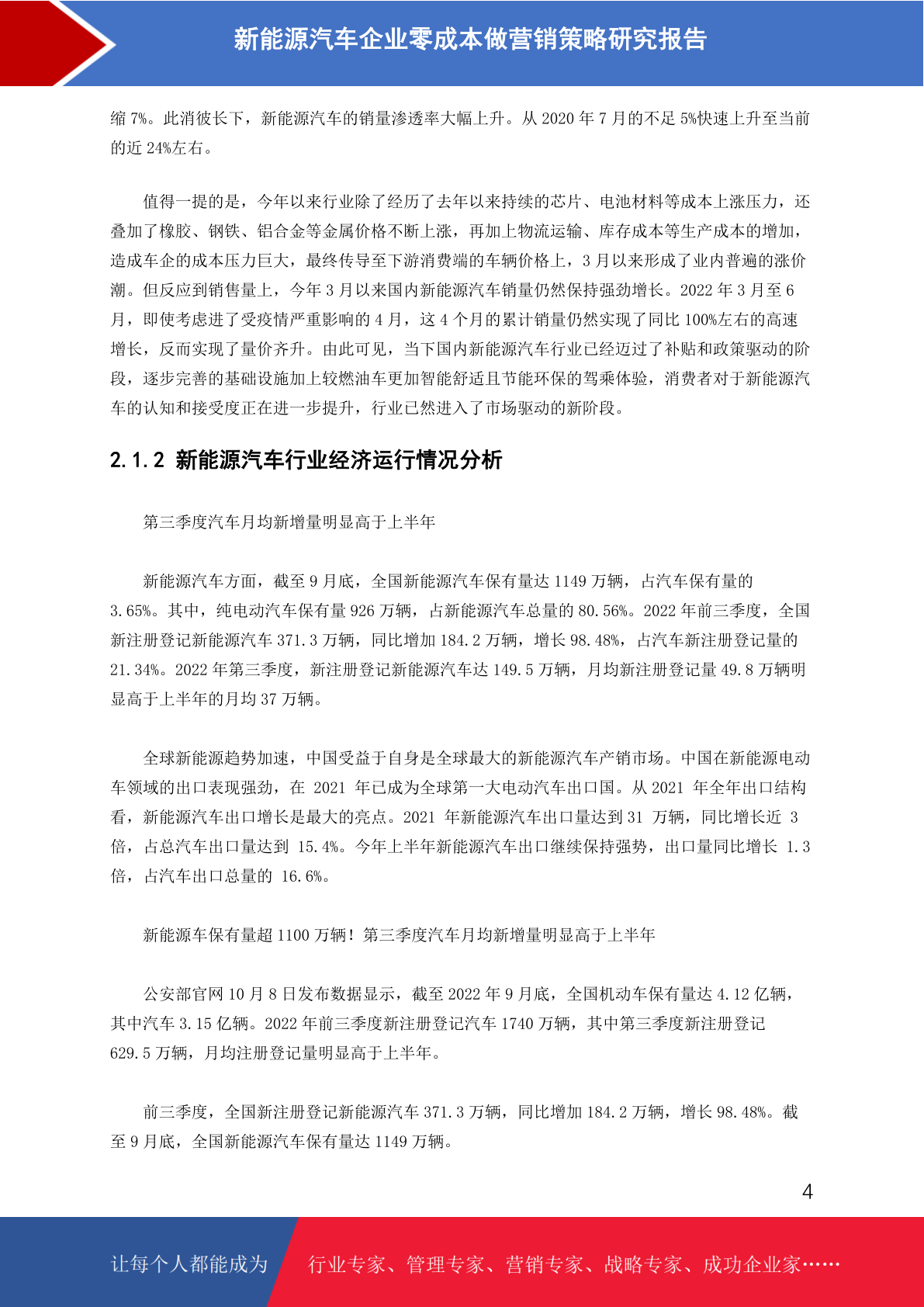 新能源汽车企业零成本做营销策略研究报告

缩7%。此消彼长下，新能源汽车的销量渗透率大幅上升。从2020年7月的不足5%快速上升至当前的近24%左右。

值得一提的是，今年以来行业除了经历了去年以来持续的芯片、电池材料等成本上涨压力，还叠加了橡胶、钢铁、铝合金等金属价格不断上涨，再加上物流运输、库存成本等生产成本的增加，造成车企的成本压力巨大，最终传导至下游消费端的车辆价格上，3月以来形成了业内普遍的涨价潮。但反应到销售量上，今年3月以来国内新能源汽车销量仍然保持强劲增长。2022年3月至6月，即使考虑进了受疫情严重影响的4月，这4个月的累计销量仍然实现了同比100%左右的高速增长，反而实现了量价齐升。由此可见，当下国内新能源汽车行业已经迈过了补贴和政策驱动的阶段，逐步完善的基础设施加上较燃油车更加智能舒适且节能环保的驾乘体验，消费者对于新能源汽车的认知和接受度正在进一步提升，行业已然进入了市场驱动的新阶段。

2.1.2 新能源汽车行业经济运行情况分析

第三季度汽车月均新增量明显高于上半年

新能源汽车方面，截至9月底，全国新能源汽车保有量达1149万辆，占汽车保有量的3.65%。其中，纯电动汽车保有量926万辆，占新能源汽车总量的80.56%。2022年前三季度，全国新注册登记新能源汽车371.3万辆，同比增加184.2万辆，增长98.48%，占汽车新注册登记量的21.34%。2022年第三季度，新注册登记新能源汽车达149.5万辆，月均新注册登记量49.8万辆明显高于上半年的月均37万辆。

全球新能源趋势加速，中国受益于自身是全球最大的新能源汽车产销市场。中国在新能源电动车领域的出口表现强劲，在2021年已成为全球第一大电动汽车出口国。从2021年全年出口结构看，新能源汽车出口增长是最大的亮点。2021年新能源汽车出口量达到31万辆，同比增长近3倍，占总汽车出口量达到15.4%。今年上半年新能源汽车出口继续保持强势，出口量同比增长1.3倍，占汽车出口总量的16.6%。

新能源车保有量超1100万辆！第三季度汽车月均新增量明显高于上半年

公安部官网10月8日发布数据显示，截至2022年9月底，全国机动车保有量达4.12亿辆，其中汽车3.15亿辆。2022年前三季度新注册登记汽车1740万辆，其中第三季度新注册登记629.5万辆，月均注册登记量明显高于上半年。

前三季度，全国新注册登记新能源汽车371.3万辆，同比增加184.2万辆，增长98.48%。截至9月底，全国新能源汽车保有量达1149万辆。

4

让每个人都能成为 行业专家、管理专家、营销专家、战略专家、成功企业家……